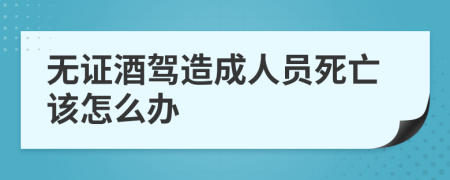 无证酒驾造成人员死亡该怎么办